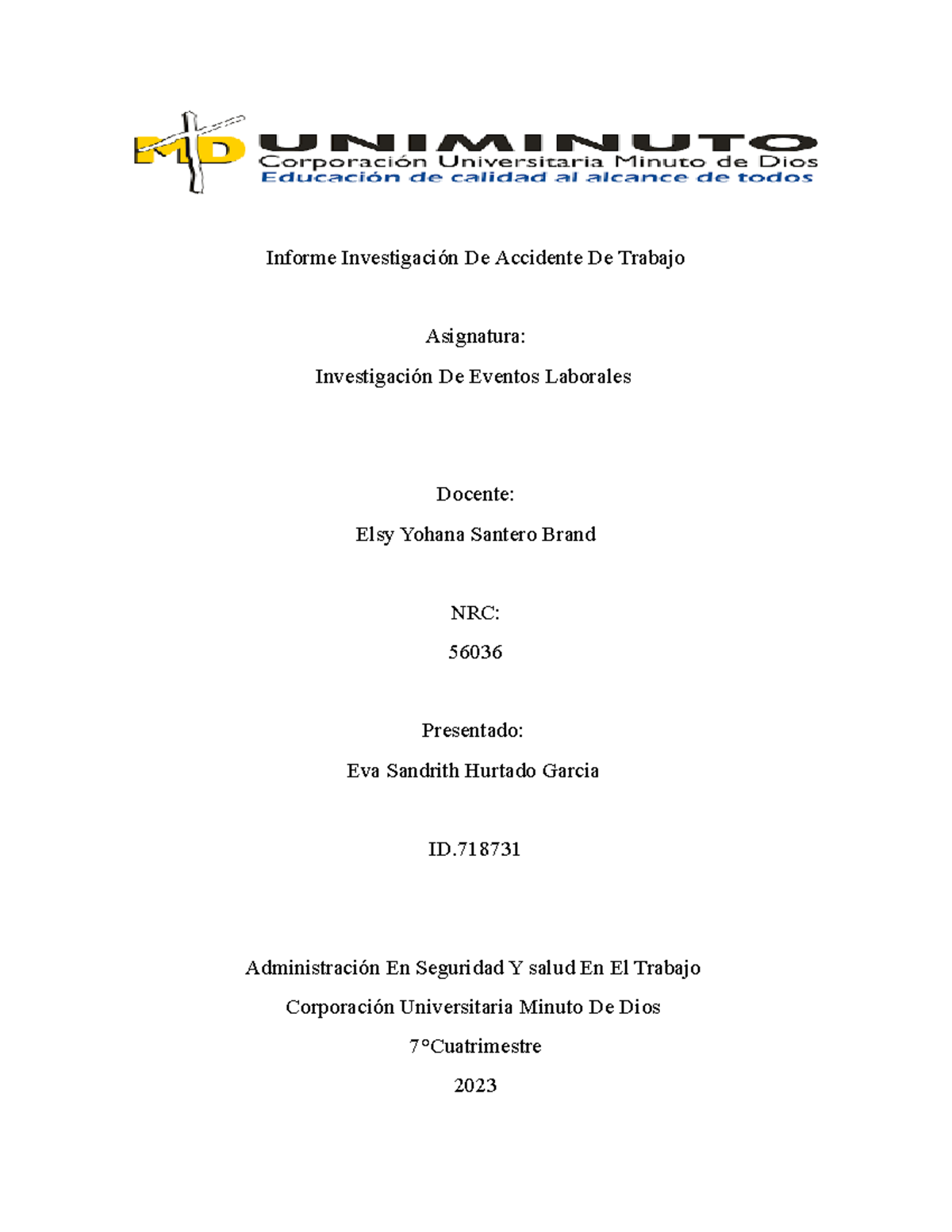 MD UNIMINUTO
Corporación Universitaria Minuto de Dios
Educación de calidad al alcance de todos

Informe Investigación De Accidente De Trabajo

Asignatura:

Investigación De Eventos Laborales

Docente:

Elsy Yohana Santero Brand

NRC:

56036

Presentado:

Eva Sandrith Hurtado Garcia

ID.718731

Administración En Seguridad Y salud En El Trabajo

Corporación Universitaria Minuto De Dios

7°Cuatrimestre

2023